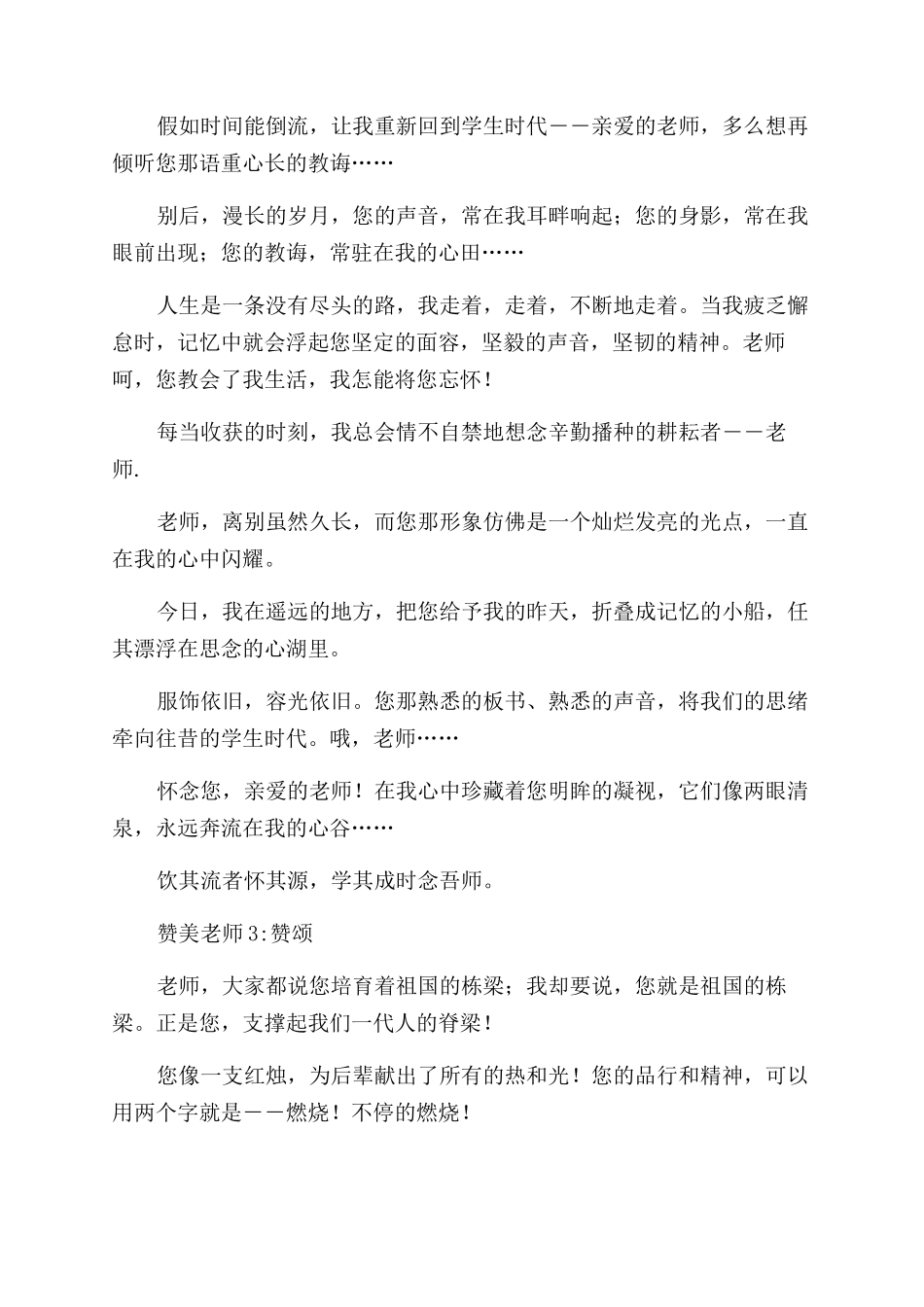 假如时间能倒流，让我重新回到学生时代——亲爱的老师，多么想再倾听您那语重心长的教诲……

别后，漫长的岁月，您的声音，常在我耳畔响起；您的身影，常在我眼前出现；您的教诲，常驻在我的心田……

人生是一条没有尽头的路，我走着，走着，不断地走着。当我疲乏懈怠时，记忆中就会浮起您坚定的面容，坚毅的声音，坚韧的精神。老师呵，您教会了我生活，我怎能将您忘怀！

每当收获的时刻，我总会情不自禁地想念辛勤播种的耕耘者——老师.

老师，离别虽然久长，而您那形象仿佛是一个灿烂发亮的光点，一直在我的心中闪耀。

今日，我在遥远的地方，把您给予我的昨天，折叠成记忆的小船，任其漂浮在思念的心湖里。

服饰依旧，容光依旧。您那熟悉的板书、熟悉的声音，将我们的思绪牵向往昔的学生时代。哦，老师……

怀念您，亲爱的老师！在我心中珍藏着您明眸的凝视，它们像两眼清泉，永远奔流在我的心谷……

饮其流者怀其源，学其成时念吾师。

赞美老师 3:赞颂

老师，大家都说您培育着祖国的栋梁；我却要说，您就是祖国的栋梁。正是您，支撑起我们一代人的脊梁！

您像一支红烛，为后辈献出了所有的热和光！您的品行和精神，可以用两个字就是——燃烧！不停的燃烧！